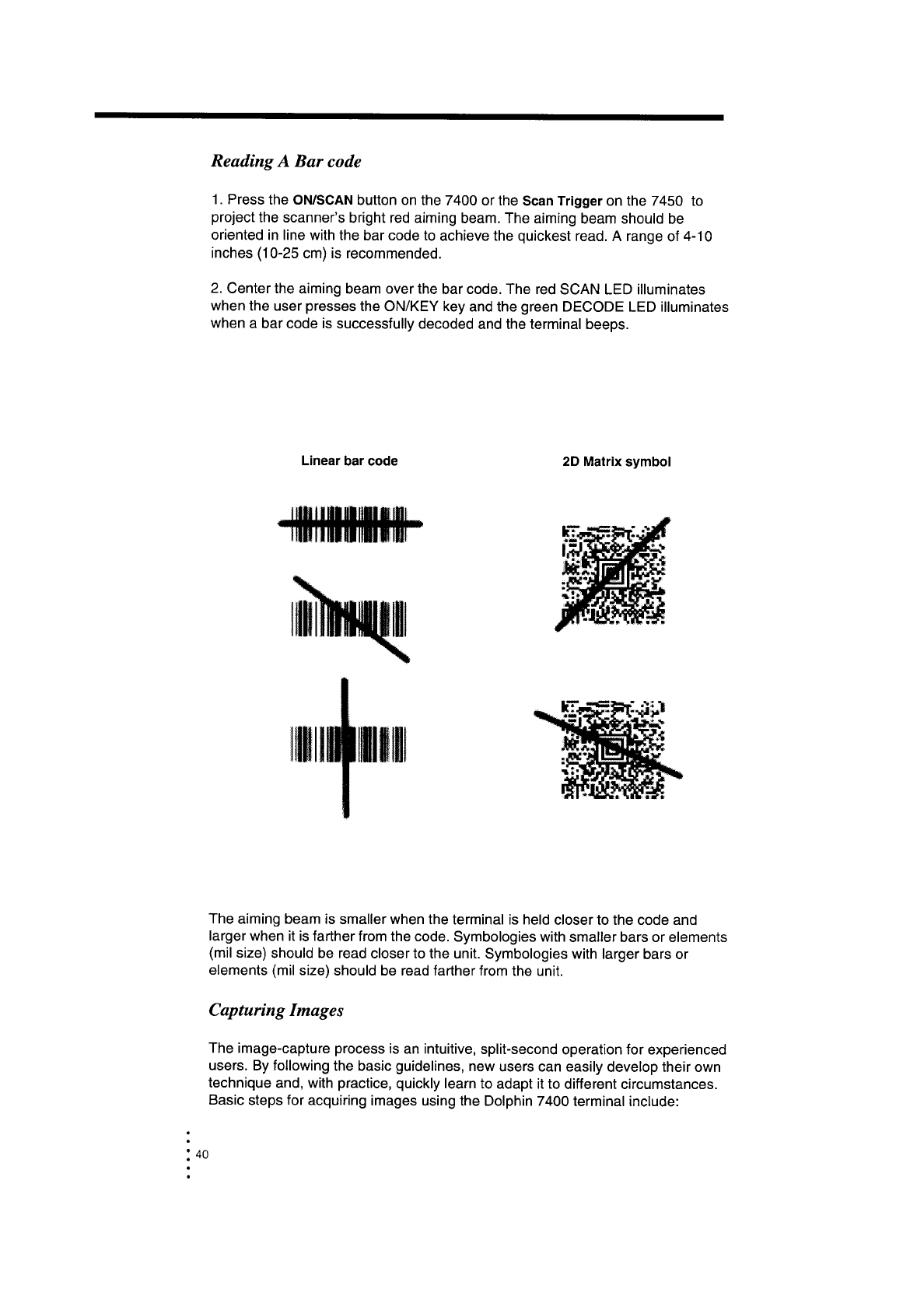 Reading A Bar code

1. Press the ON/SCAN button on the 7400 or the Scan Trigger on the 7450 to project the scanner's bright red aiming beam. The aiming beam should be oriented in line with the bar code to achieve the quickest read. A range of 4-10 inches (10-25 cm) is recommended.

2. Center the aiming beam over the bar code. The red SCAN LED illuminates when the user presses the ON/KEY key and the green DECODE LED illuminates when a bar code is successfully decoded and the terminal beeps.

Linear bar code

2D Matrix symbol

The aiming beam is smaller when the terminal is held closer to the code and larger when it is farther from the code. Symbologies with smaller bars or elements (mil size) should be read closer to the unit. Symbologies with larger bars or elements (mil size) should be read farther from the unit.

Capturing Images

The image-capture process is an intuitive, split-second operation for experienced users. By following the basic guidelines, new users can easily develop their own technique and, with practice, quickly learn to adapt it to different circumstances. Basic steps for acquiring images using the Dolphin 7400 terminal include:

40